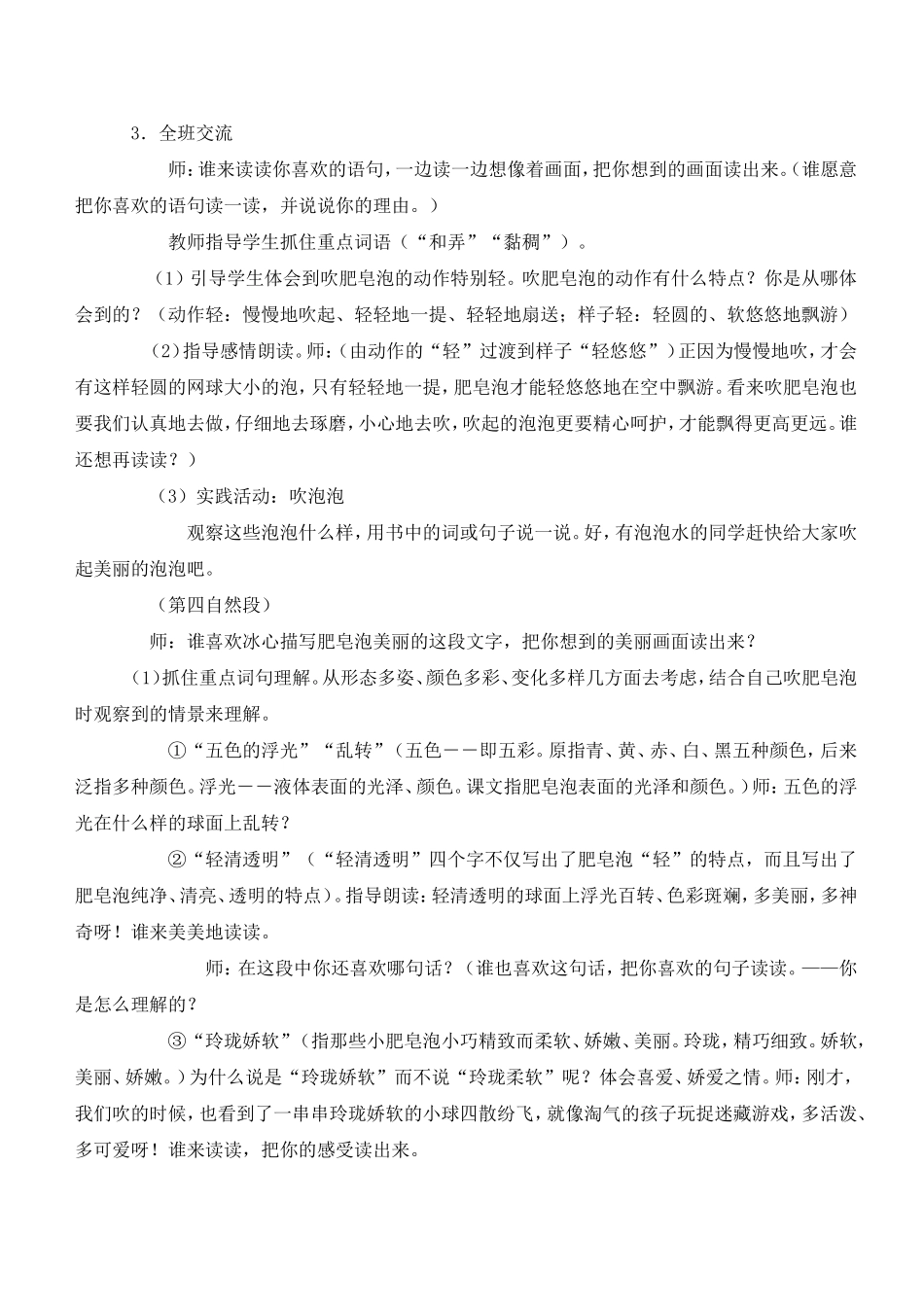 3．全班交流

师：谁来读读你喜欢的语句，一边读一边想像着画面，把你想到的画面读出来。(谁愿意把你喜欢的语句读一读，并说说你的理由。)

教师指导学生抓住重点词语（“和弄”“黏稠”）。

（1）引导学生体会到吹肥皂泡的动作特别轻。吹肥皂泡的动作有什么特点？你是从哪体会到的？（动作轻：慢慢地吹起、轻轻地一提、轻轻地扇送；样子轻：轻圆的、软悠悠地飘游）

（2）指导感情朗读。师：(由动作的“轻”过渡到样子“轻悠悠”）正因为慢慢地吹，才会有这样轻圆的网球大小的泡，只有轻轻地一提，肥皂泡才能轻悠悠地在空中飘游。看来吹肥皂泡也要我们认真地去做，仔细地去琢磨，小心地去吹，吹起的泡泡更要精心呵护，才能飘得更高更远。谁还想再读读？)

（3）实践活动：吹泡泡

观察这些泡泡什么样，用书中的词或句子说一说。好，有泡泡水的同学赶快给大家吹起美丽的泡泡吧。

（第四自然段）

师：谁喜欢冰心描写肥皂泡美丽的这段文字，把你想到的美丽画面读出来？

（1）抓住重点词句理解。从形态多姿、颜色多彩、变化多样几方面去考虑，结合自己吹肥皂泡时观察到的情景来理解。

①“五色的浮光”“乱转”（五色——即五彩。原指青、黄、赤、白、黑五种颜色，后来泛指多种颜色。浮光——液体表面的光泽、颜色。课文指肥皂泡表面的光泽和颜色。）师：五色的浮光在什么样的球面上乱转？

②“轻清透明”（“轻清透明”四个字不仅写出了肥皂泡“轻”的特点，而且写出了肥皂泡纯净、清亮、透明的特点）。指导朗读：轻清透明的球面上浮光百转、色彩斑斓，多美丽，多神奇呀！谁来美美地读读。

师：在这段中你还喜欢哪句话？（谁也喜欢这句话，把你喜欢的句子读读。——你是怎么理解的？

③“玲珑娇软”（指那些小肥皂泡小巧精致而柔软、娇嫩、美丽。玲珑，精巧细致。娇软，美丽、娇嫩。）为什么说是“玲珑娇软”而不说“玲珑柔软”呢？体会喜爱、娇爱之情。师：刚才，我们吹的时候，也看到了一串串玲珑娇软的小球四散纷飞，就像淘气的孩子玩捉迷藏游戏，多活泼、多可爱呀！谁来读读，把你的感受读出来。